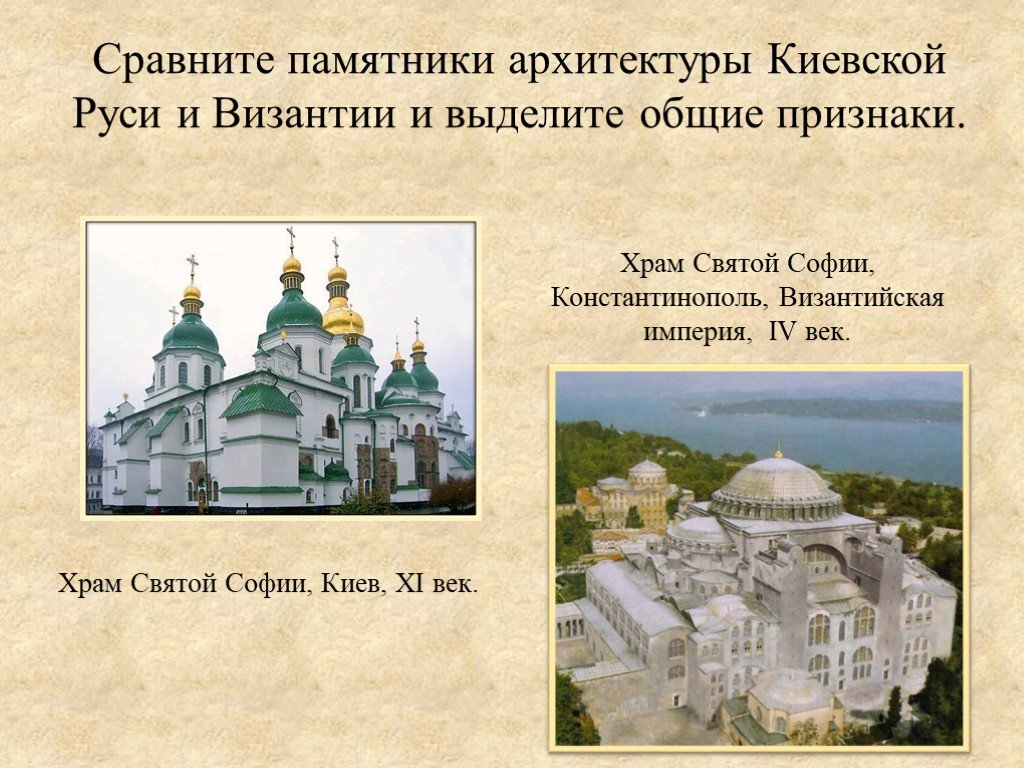 Сравните памятники архитектуры Киевской Руси и Византии и выделите общие признаки.

Храм Святой Софии, Константинополь, Византийская империя, IV век.

Храм Святой Софии, Киев, XI век.